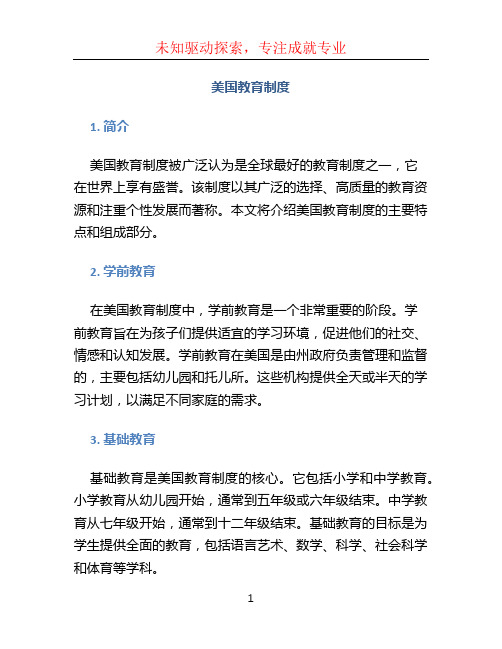 未知驱动探索，专注成就专业

美国教育制度

1. 简介

美国教育制度被广泛认为是全球最好的教育制度之一，它在世界上享有盛誉。该制度以其广泛的选择、高质量的教育资源和注重个性发展而著称。本文将介绍美国教育制度的主要特点和组成部分。

2. 学前教育

在美国教育制度中，学前教育是一个非常重要的阶段。学前教育旨在为孩子们提供适宜的学习环境，促进他们的社交、情感和认知发展。学前教育在美国是由州政府负责管理和监督的，主要包括幼儿园和托儿所。这些机构提供全天或半天的学习计划，以满足不同家庭的需求。

3. 基础教育

基础教育是美国教育制度的核心。它包括小学和中学教育。小学教育从幼儿园开始，通常到五年级或六年级结束。中学教育从七年级开始，通常到十二年级结束。基础教育的目标是为学生提供全面的教育，包括语言艺术、数学、科学、社会科学和体育等学科。

1